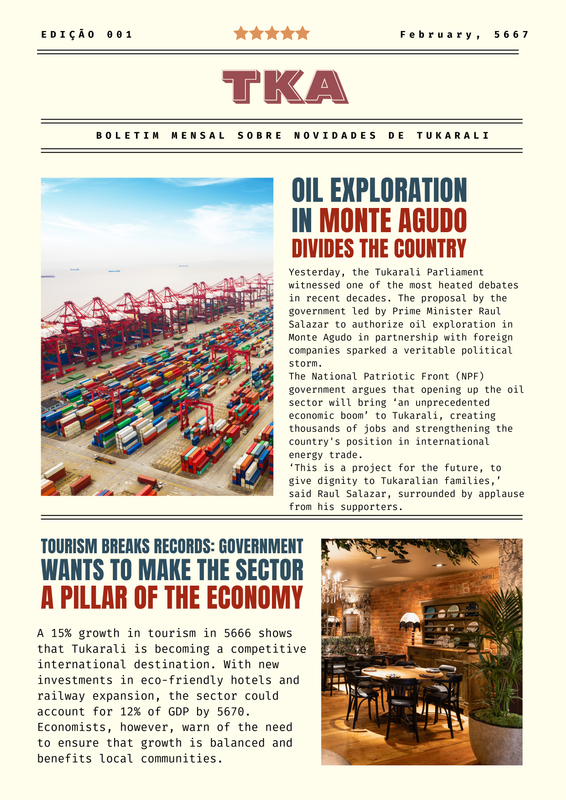 EDIÇÃO 001

February, 5667

TKA

BOLETIM MENSAL SOBRE NOVIDADES DE TUKARALI

OIL EXPLORATION IN MONTE AGUDO DIVIDES THE COUNTRY

Yesterday, the Tukarali Parliament witnessed one of the most heated debates in recent decades. The proposal by the government led by Prime Minister Raul Salazar to authorize oil exploration in Monte Agudo in partnership with foreign companies sparked a veritable political storm.

The National Patriotic Front (NPF) government argues that opening up the oil sector will bring 'an unprecedented economic boom' to Tukarali, creating thousands of jobs and strengthening the country's position in international energy trade.

'This is a project for the future, to give dignity to Tukaralian families,' said Raul Salazar, surrounded by applause from his supporters.

TOURISM BREAKS RECORDS: GOVERNMENT WANTS TO MAKE THE SECTOR A PILLAR OF THE ECONOMY

A 15% growth in tourism in 5666 shows that Tukarali is becoming a competitive international destination. With new investments in eco-friendly hotels and railway expansion, the sector could account for 12% of GDP by 5670. Economists, however, warn of the need to ensure that growth is balanced and benefits local communities.